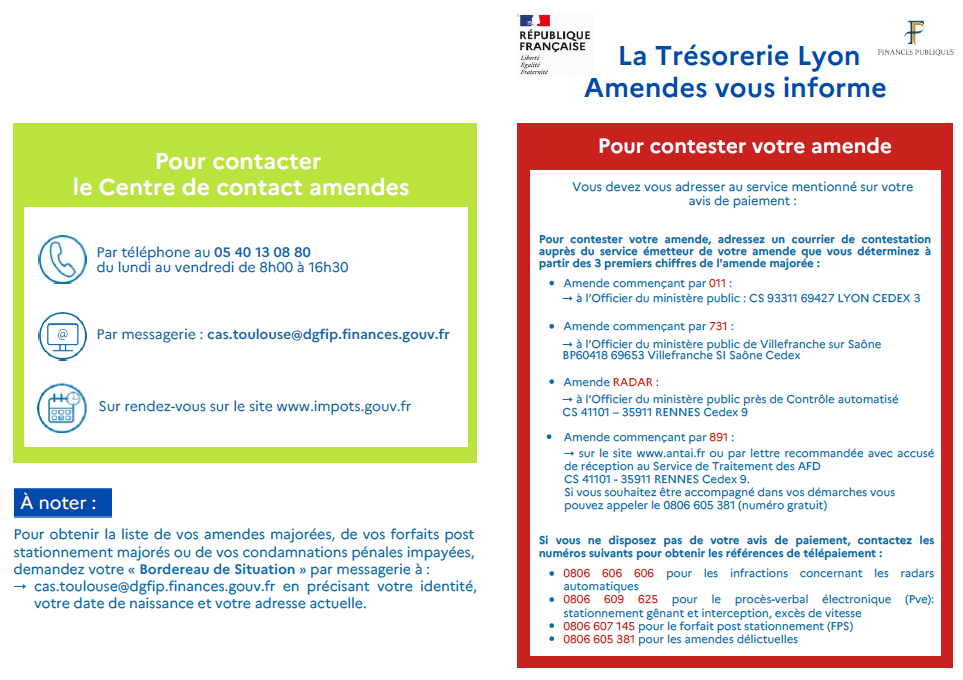 RÉPUBLIQUE FRANÇAISE
Liberté
Égalité
Fraternité

La Trésorerie Lyon Amendes vous informe

FINANCES PUBLIQUES

Pour contacter le Centre de contact amendes

Par téléphone au 05 40 13 08 80 du lundi au vendredi de 8h00 à 16h30

Par messagerie : cas.toulouse@dgfip.finances.gouv.fr

Sur rendez-vous sur le site www.impots.gouv.fr

À noter :

Pour obtenir la liste de vos amendes majorées, de vos forfaits post stationnement majorés ou de vos condamnations pénales impayées, demandez votre « Bordereau de Situation » par messagerie à :
→ cas.toulouse@dgfip.finances.gouv.fr en précisant votre identité, votre date de naissance et votre adresse actuelle.

Pour contester votre amende

Vous devez vous adresser au service mentionné sur votre avis de paiement :

Pour contester votre amende, adressez un courrier de contestation auprès du service émetteur de votre amende que vous déterminez à partir des 3 premiers chiffres de l'amende majorée :

• Amende commençant par 011 :
→ à l'Officier du ministère public : CS 93311 69427 LYON CEDEX 3

• Amende commençant par 731 :
→ à l'Officier du ministère public de Villefranche sur Saône BP60418 69653 Villefranche SI Saône Cedex

• Amende RADAR :
→ à l'Officier du ministère public près de Contrôle automatisé CS 41101 – 35911 RENNES Cedex 9

• Amende commençant par 891 :
→ sur le site www.antai.fr ou par lettre recommandée avec accusé de réception au Service de Traitement des AFD CS 41101 - 35911 RENNES Cedex 9.
Si vous souhaitez être accompagné dans vos démarches vous pouvez appeler le 0806 605 381 (numéro gratuit)

Si vous ne disposez pas de votre avis de paiement, contactez les numéros suivants pour obtenir les références de télépaiement :
• 0806 606 606 pour les infractions concernant les radars automatiques
• 0806 609 625 pour le procès-verbal électronique (Pve): stationnement gênant et interception, excès de vitesse
• 0806 607 145 pour le forfait post stationnement (FPS)
• 0806 605 381 pour les amendes délictuelles